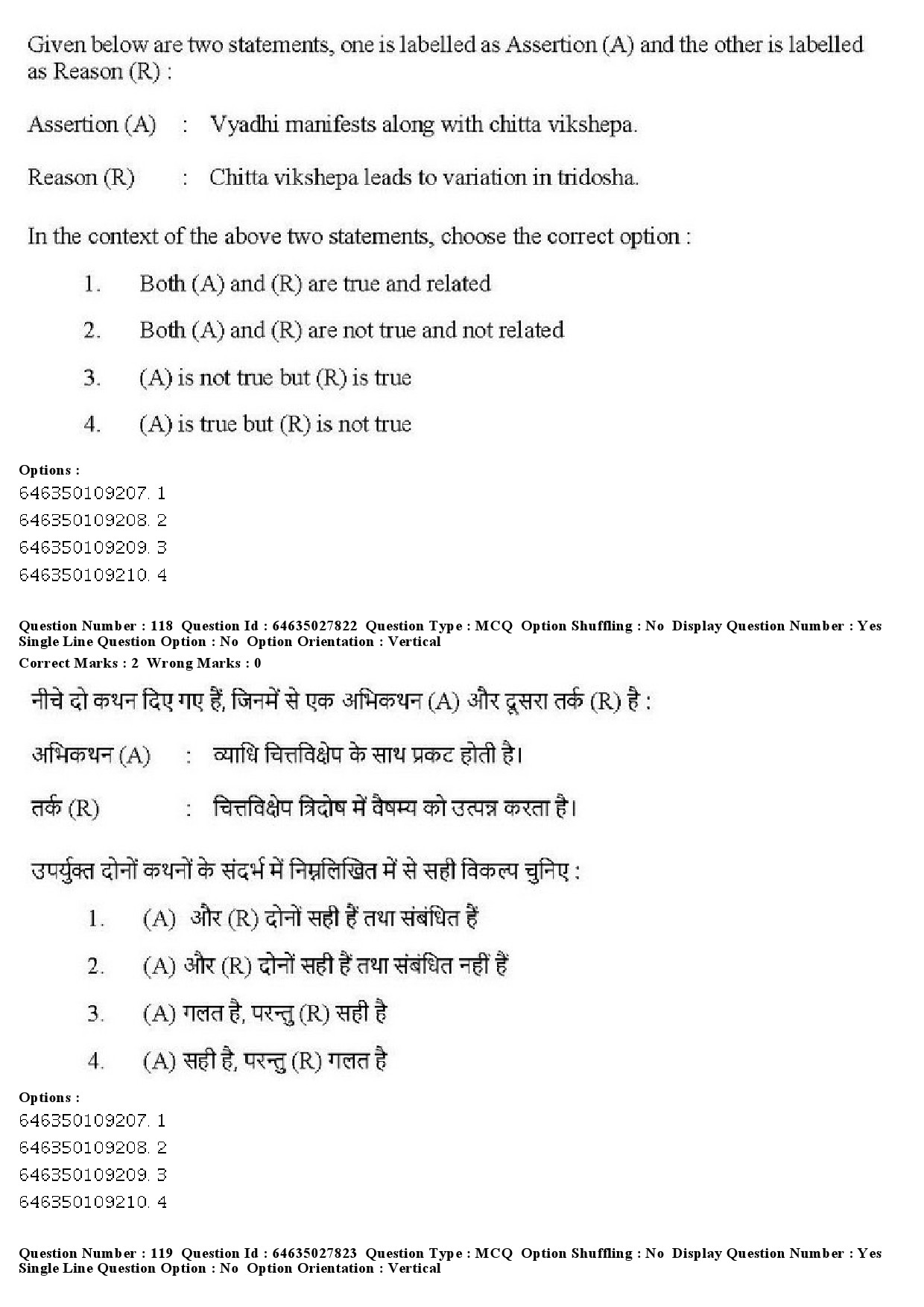 Given below are two statements, one is labelled as Assertion (A) and the other is labelled as Reason (R) :

Assertion (A) : Vyadhi manifests along with chitta vikshepa.

Reason (R) : Chitta vikshepa leads to variation in tridosha.

In the context of the above two statements, choose the correct option :

1. Both (A) and (R) are true and related

2. Both (A) and (R) are not true and not related

3. (A) is not true but (R) is true

4. (A) is true but (R) is not true

Options :
646350109207. 1
646350109208. 2
646350109209. 3
646350109210. 4

Question Number : 118 Question Id : 64635027822 Question Type : MCQ Option Shuffling : No Display Question Number : Yes Single Line Question Option : No Option Orientation : Vertical
Correct Marks : 2 Wrong Marks : 0

नीचे दो कथन दिए गए हैं, जिनमें से एक अभिकथन (A) और दूसरा तर्क (R) है :

अभिकथन (A) : व्याधि चित्तविक्षेप के साथ प्रकट होती है।

तर्क (R) : चित्तविक्षेप त्रिदोष में वैषम्य को उत्पन्न करता है।

उपर्युक्त दोनों कथनों के संदर्भ में निम्नलिखित में से सही विकल्प चुनिए :

1. (A) और (R) दोनों सही हैं तथा संबंधित हैं

2. (A) और (R) दोनों सही हैं तथा संबंधित नहीं हैं

3. (A) गलत है, परन्तु (R) सही है

4. (A) सही है, परन्तु (R) गलत है

Options :
646350109207. 1
646350109208. 2
646350109209. 3
646350109210. 4

Question Number : 119 Question Id : 64635027823 Question Type : MCQ Option Shuffling : No Display Question Number : Yes Single Line Question Option : No Option Orientation : Vertical